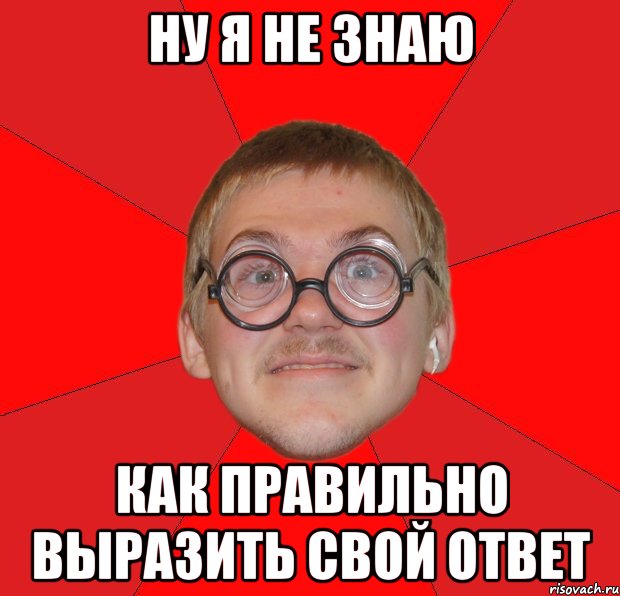 НУ Я НЕ ЗНАЮ

КАК ПРАВИЛЬНО ВЫРАЗИТЬ СВОЙ ОТВЕТ

risovach.ru